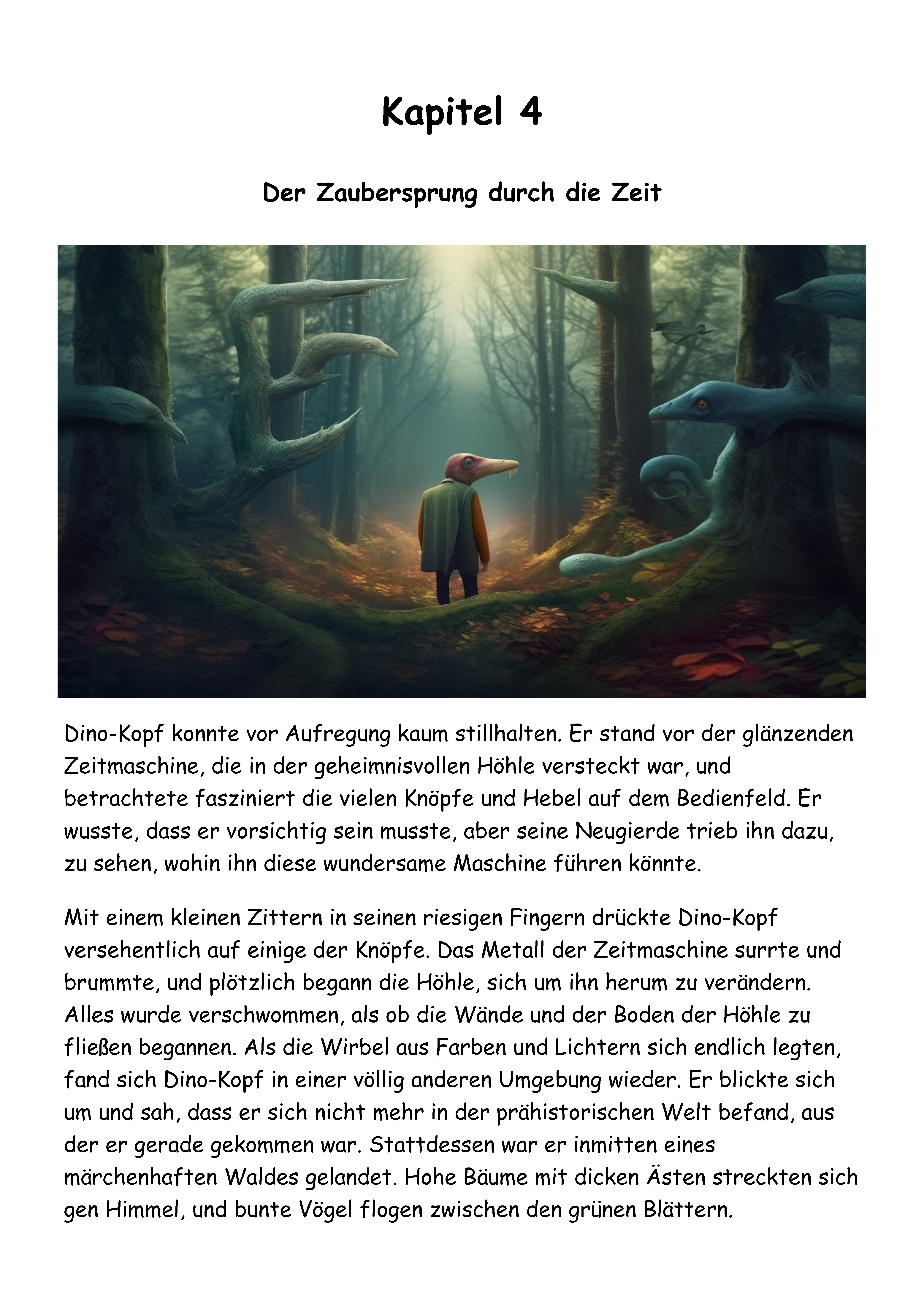 Kapitel 4

Der Zaubersprung durch die Zeit

Dino-Kopf konnte vor Aufregung kaum stillhalten. Er stand vor der glänzenden Zeitmaschine, die in der geheimnisvollen Höhle versteckt war, und betrachtete fasziniert die vielen Knöpfe und Hebel auf dem Bedienfeld. Er wusste, dass er vorsichtig sein musste, aber seine Neugierde trieb ihn dazu, zu sehen, wohin ihn diese wundersame Maschine führen könnte.

Mit einem kleinen Zittern in seinen riesigen Fingern drückte Dino-Kopf versehentlich auf einige der Knöpfe. Das Metall der Zeitmaschine surrte und brummte, und plötzlich begann die Höhle, sich um ihn herum zu verändern. Alles wurde verschwommen, als ob die Wände und der Boden der Höhle zu fließen begannen. Als die Wirbel aus Farben und Lichtern sich endlich legten, fand sich Dino-Kopf in einer völlig anderen Umgebung wieder. Er blickte sich um und sah, dass er sich nicht mehr in der prähistorischen Welt befand, aus der er gerade gekommen war. Stattdessen war er inmitten eines märchenhaften Waldes gelandet. Hohe Bäume mit dicken Ästen streckten sich gen Himmel, und bunte Vögel flogen zwischen den grünen Blättern.